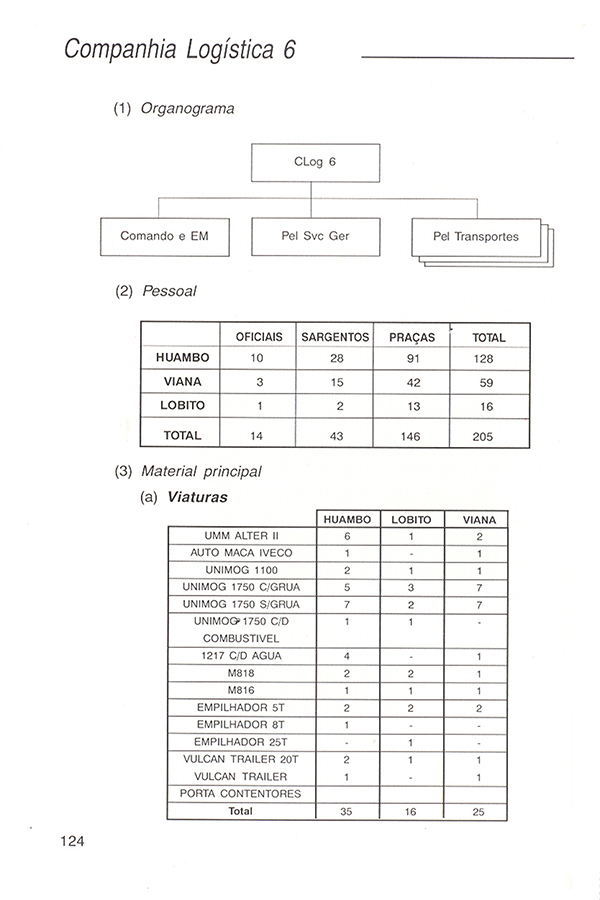 Companhia Logística 6

(1) Organograma

CLog 6

Comando e EM

Pel Svc Ger

Pel Transportes

(2) Pessoal

| | OFICIAIS | SARGENTOS | PRAÇAS | TOTAL |
|---|---|---|---|---|
| HUAMBO | 10 | 28 | 91 | 128 |
| VIANA | 3 | 15 | 42 | 59 |
| LOBITO | 1 | 2 | 13 | 16 |
| TOTAL | 14 | 43 | 146 | 205 |

(3) Material principal

(a) Viaturas

| | HUAMBO | LOBITO | VIANA |
|---|---|---|---|
| UMM ALTER II | 6 | 1 | 2 |
| AUTO MACA IVECO | 1 | - | 1 |
| UNIMOG 1100 | 2 | 1 | 1 |
| UNIMOG 1750 C/GRUA | 5 | 3 | 7 |
| UNIMOG 1750 S/GRUA | 7 | 2 | 7 |
| UNIMOG 1750 C/D COMBUSTIVEL | 1 | 1 | - |
| 1217 C/D AGUA | 4 | - | 1 |
| M818 | 2 | 2 | 1 |
| M816 | 1 | 1 | 1 |
| EMPILHADOR 5T | 2 | 2 | 2 |
| EMPILHADOR 8T | 1 | - | - |
| EMPILHADOR 25T | - | 1 | - |
| VULCAN TRAILER 20T | 2 | 1 | 1 |
| VULCAN TRAILER PORTA CONTENTORES | 1 | - | 1 |
| Total | 35 | 16 | 25 |

124